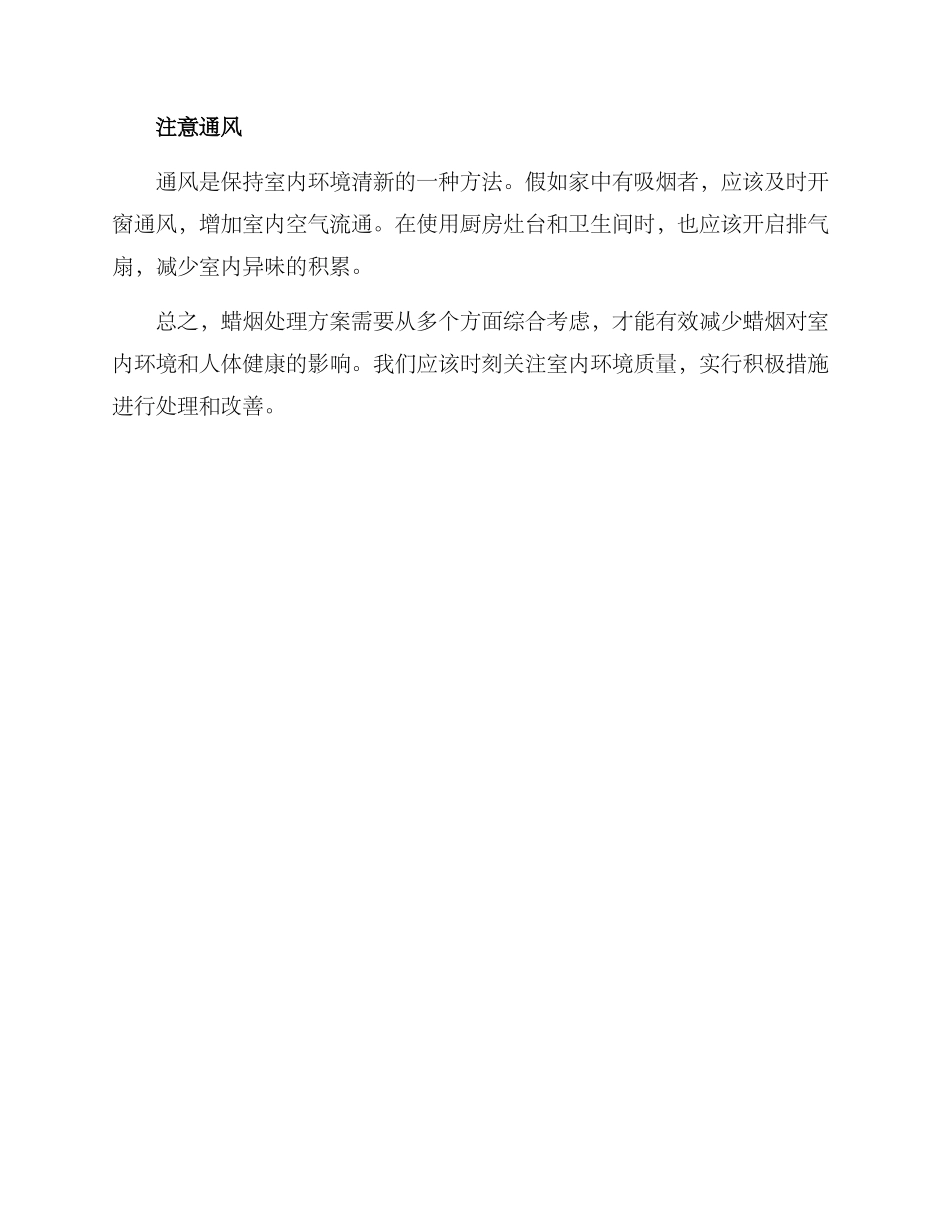 注意通风

通风是保持室内环境清新的一种方法。假如家中有吸烟者，应该及时开窗通风，增加室内空气流通。在使用厨房灶台和卫生间时，也应该开启排气扇，减少室内异味的积累。

总之，蜡烟处理方案需要从多个方面综合考虑，才能有效减少蜡烟对室内环境和人体健康的影响。我们应该时刻关注室内环境质量，实行积极措施进行处理和改善。